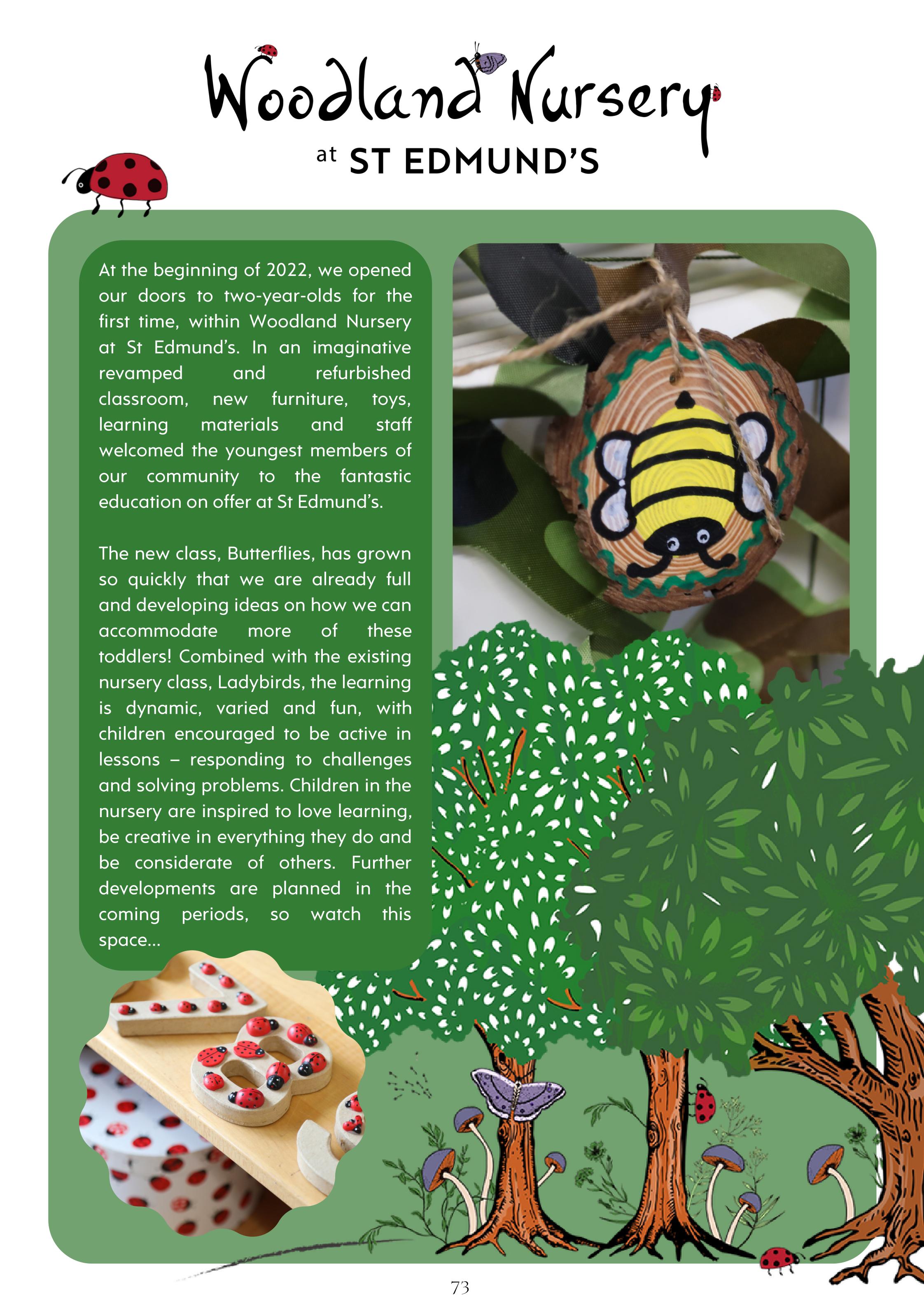 Woodland Nursery
at ST EDMUND'S

At the beginning of 2022, we opened our doors to two-year-olds for the first time, within Woodland Nursery at St Edmund's. In an imaginative revamped and refurbished classroom, new furniture, toys, learning materials and staff welcomed the youngest members of our community to the fantastic education on offer at St Edmund's.

The new class, Butterflies, has grown so quickly that we are already full and developing ideas on how we can accommodate more of these toddlers! Combined with the existing nursery class, Ladybirds, the learning is dynamic, varied and fun, with children encouraged to be active in lessons – responding to challenges and solving problems. Children in the nursery are inspired to love learning, be creative in everything they do and be considerate of others. Further developments are planned in the coming periods, so watch this space...

73